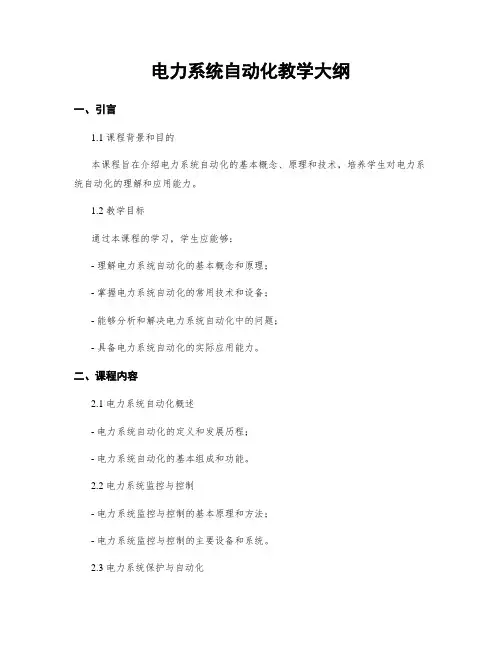 电力系统自动化教学大纲

一、引言

1.1 课程背景和目的

本课程旨在介绍电力系统自动化的基本概念、原理和技术，培养学生对电力系统自动化的理解和应用能力。

1.2 教学目标

通过本课程的学习，学生应能够：

- 理解电力系统自动化的基本概念和原理；

- 掌握电力系统自动化的常用技术和设备；

- 能够分析和解决电力系统自动化中的问题；

- 具备电力系统自动化的实际应用能力。

二、课程内容

2.1 电力系统自动化概述

- 电力系统自动化的定义和发展历程；

- 电力系统自动化的基本组成和功能。

2.2 电力系统监控与控制

- 电力系统监控与控制的基本原理和方法；

- 电力系统监控与控制的主要设备和系统。

2.3 电力系统保护与自动化